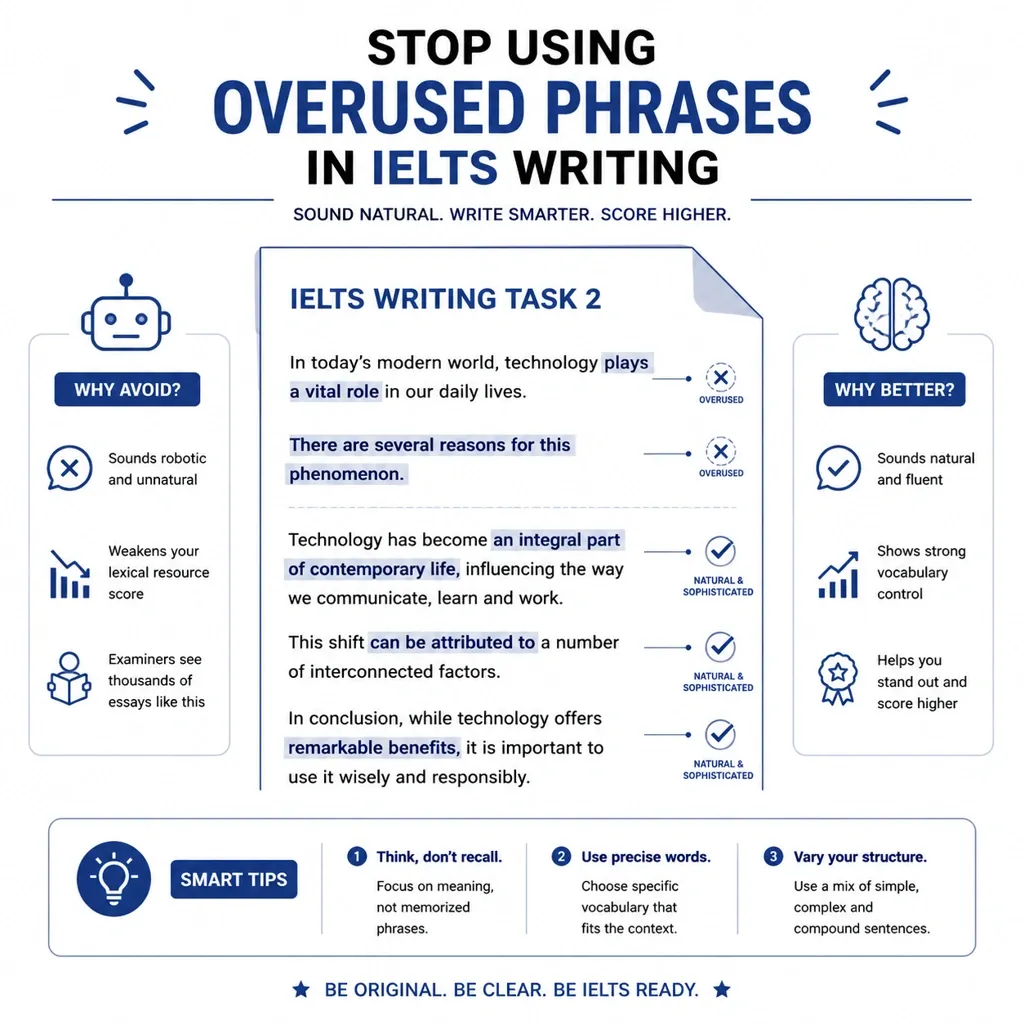 STOP USING
OVERUSED PHRASES
IN IELTS WRITING

SOUND NATURAL. WRITE SMARTER. SCORE HIGHER.

WHY AVOID?

Sounds robotic and unnatural

Weakens your lexical resource score

Examiners see thousands of essays like this

IELTS WRITING TASK 2

In today's modern world, technology plays a vital role in our daily lives.

OVERUSED

There are several reasons for this phenomenon.

OVERUSED

Technology has become an integral part of contemporary life, influencing the way we communicate, learn and work.

NATURAL & SOPHISTICATED

This shift can be attributed to a number of interconnected factors.

NATURAL & SOPHISTICATED

In conclusion, while technology offers remarkable benefits, it is important to use it wisely and responsibly.

NATURAL & SOPHISTICATED

WHY BETTER?

Sounds natural and fluent

Shows strong vocabulary control

Helps you stand out and score higher

SMART TIPS

1 Think, don't recall.
Focus on meaning, not memorized phrases.

2 Use precise words.
Choose specific vocabulary that fits the context.

3 Vary your structure.
Use a mix of simple, complex and compound sentences.

★ BE ORIGINAL. BE CLEAR. BE IELTS READY. ★